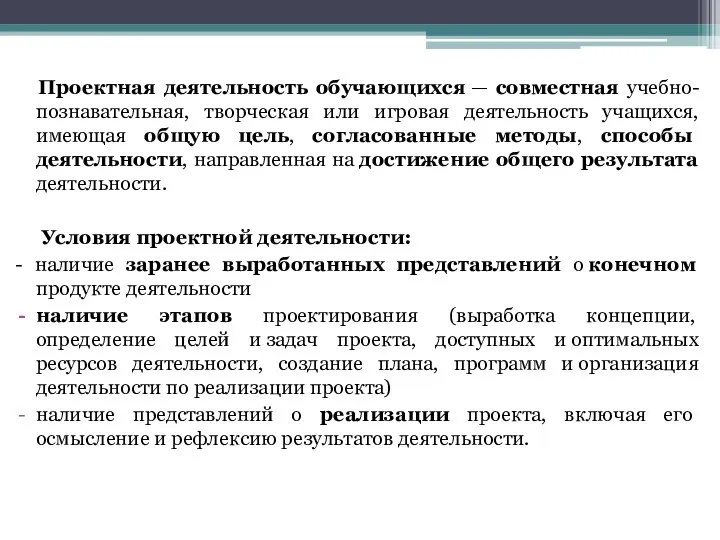 Проектная деятельность обучающихся — совместная учебно-познавательная, творческая или игровая деятельность учащихся, имеющая общую цель, согласованные методы, способы деятельности, направленная на достижение общего результата деятельности.

Условия проектной деятельности:

- наличие заранее выработанных представлений о конечном продукте деятельности
- наличие этапов проектирования (выработка концепции, определение целей и задач проекта, доступных и оптимальных ресурсов деятельности, создание плана, программ и организация деятельности по реализации проекта)
- наличие представлений о реализации проекта, включая его осмысление и рефлексию результатов деятельности.